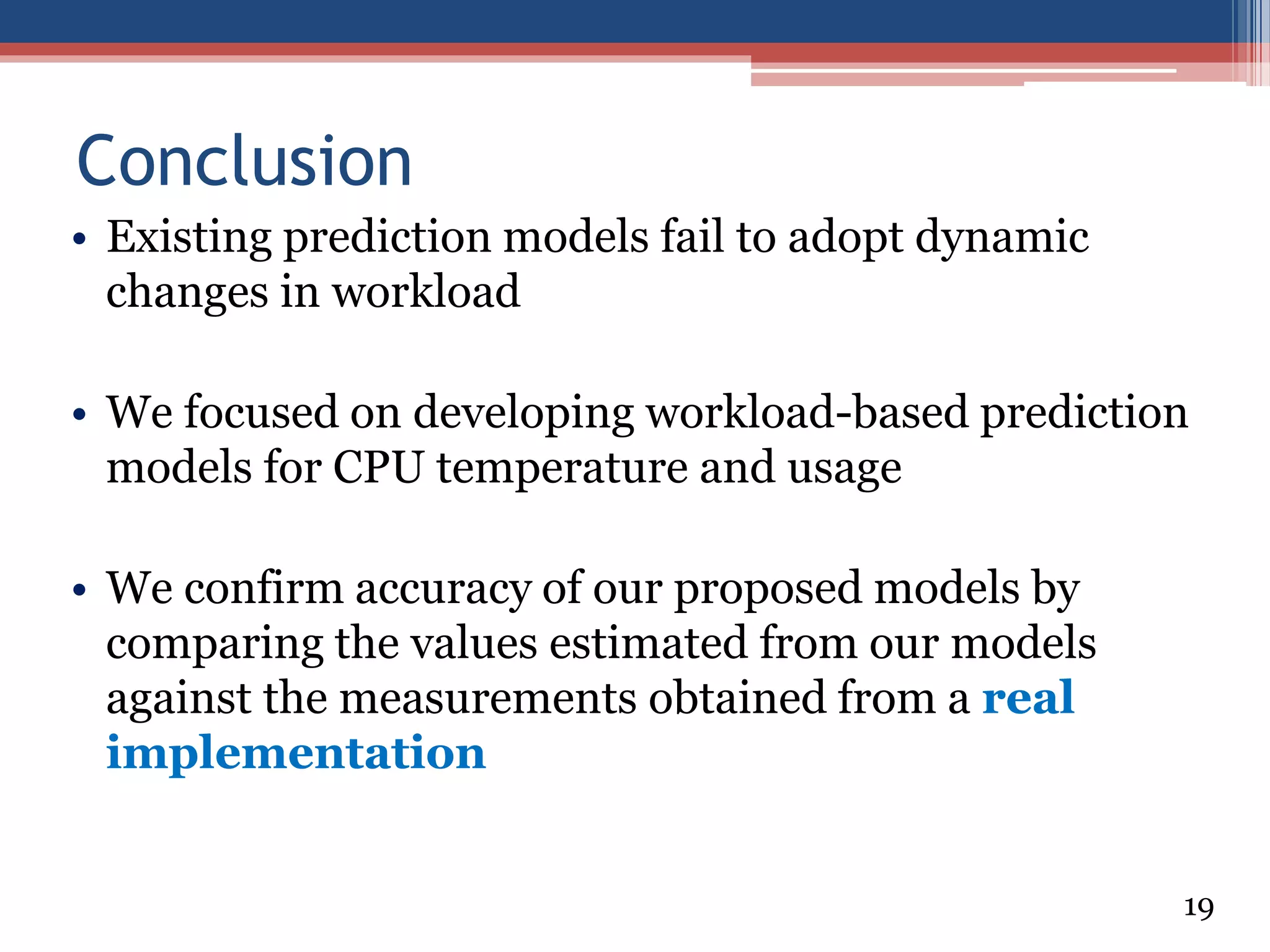 Conclusion

• Existing prediction models fail to adopt dynamic changes in workload

• We focused on developing workload-based prediction models for CPU temperature and usage

• We confirm accuracy of our proposed models by comparing the values estimated from our models against the measurements obtained from a real implementation

19